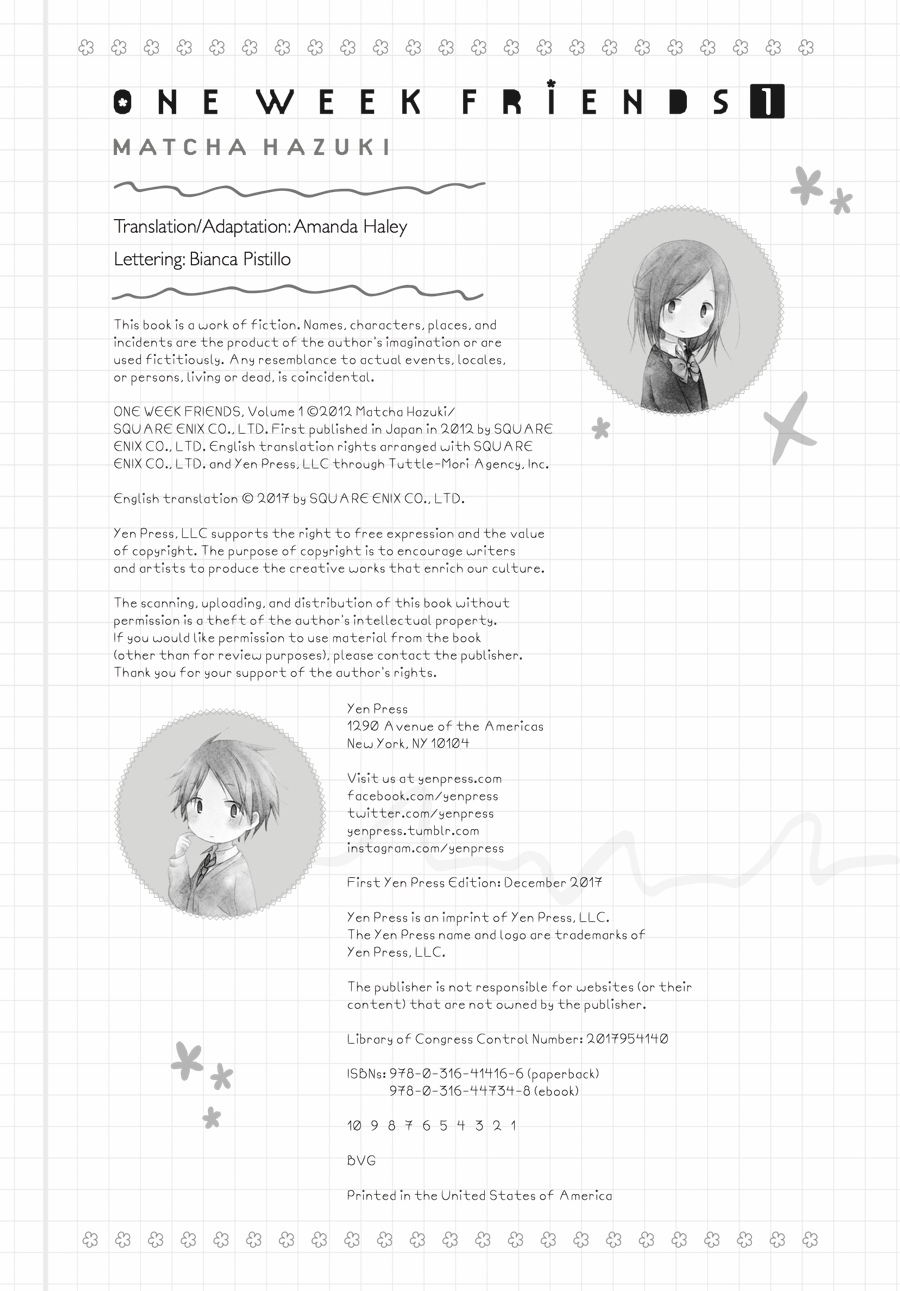 ONE WEEK FRIENDS 1

MATCHA HAZUKI

Translation/Adaptation: Amanda Haley

Lettering: Bianca Pistillo

This book is a work of fiction. Names, characters, places, and incidents are the product of the author's imagination or are used fictitiously. Any resemblance to actual events, locales, or persons, living or dead, is coincidental.

ONE WEEK FRIENDS, Volume 1 ©2012 Matcha Hazuki/ SQUARE ENIX CO., LTD. First published in Japan in 2012 by SQUARE ENIX CO., LTD. English translation rights arranged with SQUARE ENIX CO., LTD. and Yen Press, LLC through Tuttle-Mori Agency, Inc.

English translation © 2017 by SQUARE ENIX CO., LTD.

Yen Press, LLC supports the right to free expression and the value of copyright. The purpose of copyright is to encourage writers and artists to produce the creative works that enrich our culture.

The scanning, uploading, and distribution of this book without permission is a theft of the author's intellectual property. If you would like permission to use material from the book (other than for review purposes), please contact the publisher. Thank you for your support of the author's rights.

Yen Press
1290 Avenue of the Americas
New York, NY 10104

Visit us at yenpress.com
facebook.com/yenpress
twitter.com/yenpress
yenpress.tumblr.com
instagram.com/yenpress

First Yen Press Edition: December 2017

Yen Press is an imprint of Yen Press, LLC. The Yen Press name and logo are trademarks of Yen Press, LLC.

The publisher is not responsible for websites (or their content) that are not owned by the publisher.

Library of Congress Control Number: 2017954140

ISBNs: 978-0-316-41416-6 (paperback)
978-0-316-44734-8 (ebook)

10 9 8 7 6 5 4 3 2 1

BVG

Printed in the United States of America